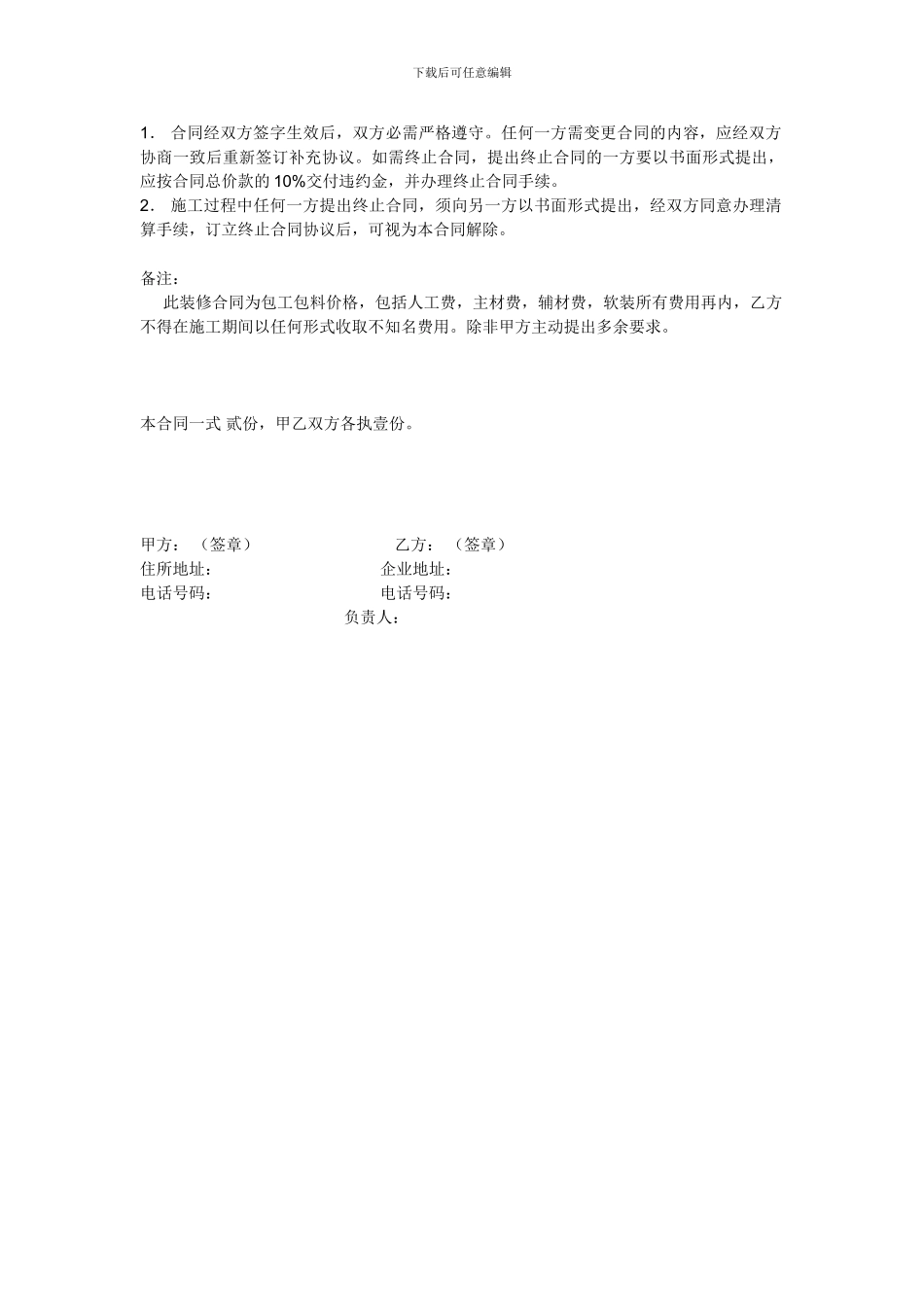 下载后可任意编辑

1． 合同经双方签字生效后，双方必需严格遵守。任何一方需变更合同的内容，应经双方协商一致后重新签订补充协议。如需终止合同，提出终止合同的一方要以书面形式提出，应按合同总价款的 10%交付违约金，并办理终止合同手续。
2． 施工过程中任何一方提出终止合同，须向另一方以书面形式提出，经双方同意办理清算手续，订立终止合同协议后，可视为本合同解除。

备注：
此装修合同为包工包料价格，包括人工费，主材费，辅材费，软装所有费用再内，乙方不得在施工期间以任何形式收取不知名费用。除非甲方主动提出多余要求。

本合同一式 贰份，甲乙双方各执壹份。

甲方：（签章）
住所地址：
电话号码：

乙方：（签章）
企业地址：
电话号码：
负责人：